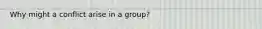 Why might a conflict arise in a group?